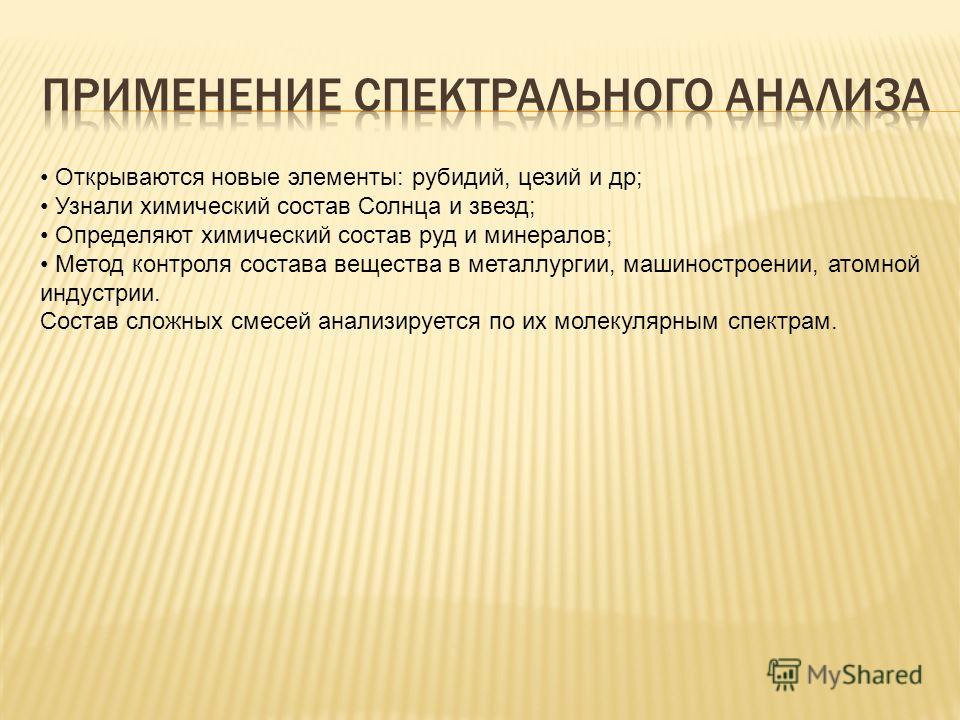 ПРИМЕНЕНИЕ СПЕКТРАЛЬНОГО АНАЛИЗА

• Открываются новые элементы: рубидий, цезий и др;
• Узнали химический состав Солнца и звезд;
• Определяют химический состав руд и минералов;
• Метод контроля состава вещества в металлургии, машиностроении, атомной индустрии.
Состав сложных смесей анализируется по их молекулярным спектрам.

MyShared